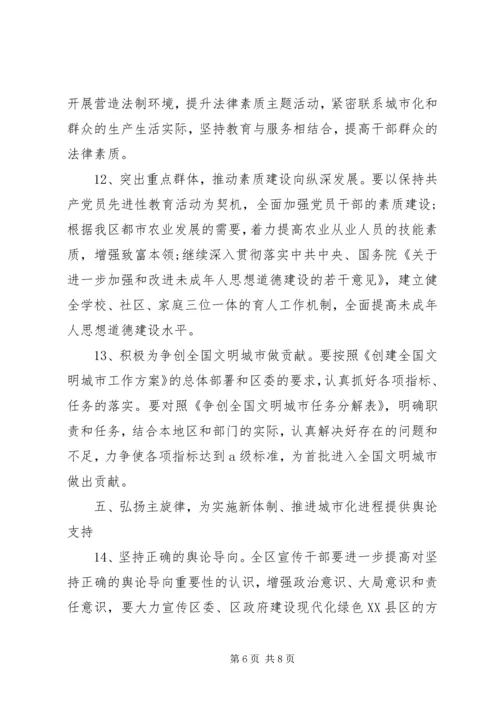 开展营造法制环境，提升法律素质主题活动，紧密联系城市化和群众的生产生活实际，坚持教育与服务相结合，提高干部群众的法律素质。

12、突出重点群体，推动素质建设向纵深发展。要以保持共产党员先进性教育活动为契机，全面加强党员干部的素质建设；根据我区都市农业发展的需要，着力提高农业从业人员的技能素质，增强致富本领；继续深入贯彻落实中共中央、国务院《关于进一步加强和改进未成年人思想道德建设的若干意见》，建立健全学校、社区、家庭三位一体的育人工作机制，全面提高未成年人思想道德建设水平。

13、积极为争创全国文明城市做贡献。要按照《创建全国文明城市工作方案》的总体部署和区委的要求，认真抓好各项指标、任务的落实。要对照《争创全国文明城市任务分解表》，明确职责和任务，结合本地区和部门的实际，认真解决好存在的问题和不足，力争使各项指标达到a级标准，为首批进入全国文明城市做出贡献。

五、弘扬主旋律，为实施新体制、推进城市化进程提供舆论支持

14、坚持正确的舆论导向。全区宣传干部要进一步提高对坚持正确的舆论导向重要性的认识，增强政治意识、大局意识和责任意识，要大力宣传区委、区政府建设现代化绿色XX县区的方

第6页 共8页